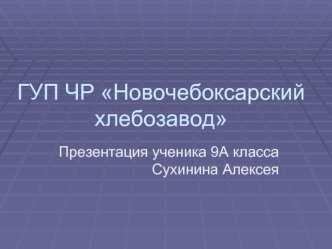 ГУП ЧР «Новочебоксарский хлебозавод»

Презентация ученика 9А класса
Сухинина Алексея